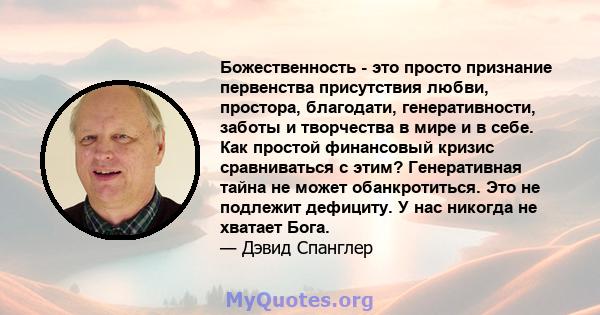 Божественность - это просто признание первенства присутствия любви, простора, благодати, генеративности, заботы и творчества в мире и в себе. Как простой финансовый кризис сравниваться с этим? Генеративная тайна не может обанкротиться. Это не подлежит дефициту. У нас никогда не хватает Бога.
— Дэвид Спанглер

MyQuotes.org